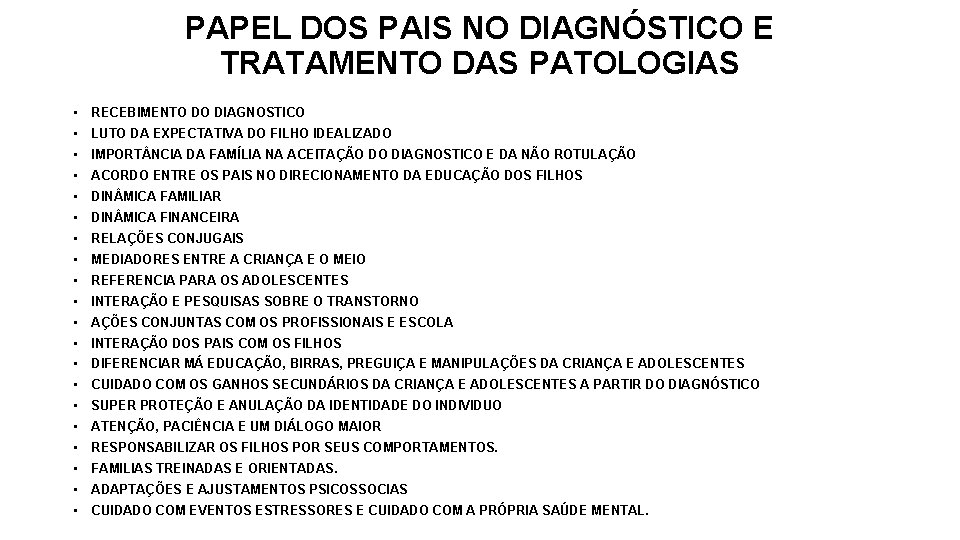 PAPEL DOS PAIS NO DIAGNÓSTICO E TRATAMENTO DAS PATOLOGIAS

• RECEBIMENTO DO DIAGNOSTICO
• LUTO DA EXPECTATIVA DO FILHO IDEALIZADO
• IMPORTÂNCIA DA FAMÍLIA NA ACEITAÇÃO DO DIAGNOSTICO E DA NÃO ROTULAÇÃO
• ACORDO ENTRE OS PAIS NO DIRECIONAMENTO DA EDUCAÇÃO DOS FILHOS
• DINÂMICA FAMILIAR
• DINÂMICA FINANCEIRA
• RELAÇÕES CONJUGAIS
• MEDIADORES ENTRE A CRIANÇA E O MEIO
• REFERENCIA PARA OS ADOLESCENTES
• INTERAÇÃO E PESQUISAS SOBRE O TRANSTORNO
• AÇÕES CONJUNTAS COM OS PROFISSIONAIS E ESCOLA
• INTERAÇÃO DOS PAIS COM OS FILHOS
• DIFERENCIAR MÁ EDUCAÇÃO, BIRRAS, PREGUIÇA E MANIPULAÇÕES DA CRIANÇA E ADOLESCENTES
• CUIDADO COM OS GANHOS SECUNDÁRIOS DA CRIANÇA E ADOLESCENTES A PARTIR DO DIAGNÓSTICO
• SUPER PROTEÇÃO E ANULAÇÃO DA IDENTIDADE DO INDIVIDUO
• ATENÇÃO, PACIÊNCIA E UM DIÁLOGO MAIOR
• RESPONSABILIZAR OS FILHOS POR SEUS COMPORTAMENTOS.
• FAMILIAS TREINADAS E ORIENTADAS.
• ADAPTAÇÕES E AJUSTAMENTOS PSICOSSOCIAS
• CUIDADO COM EVENTOS ESTRESSORES E CUIDADO COM A PRÓPRIA SAÚDE MENTAL.